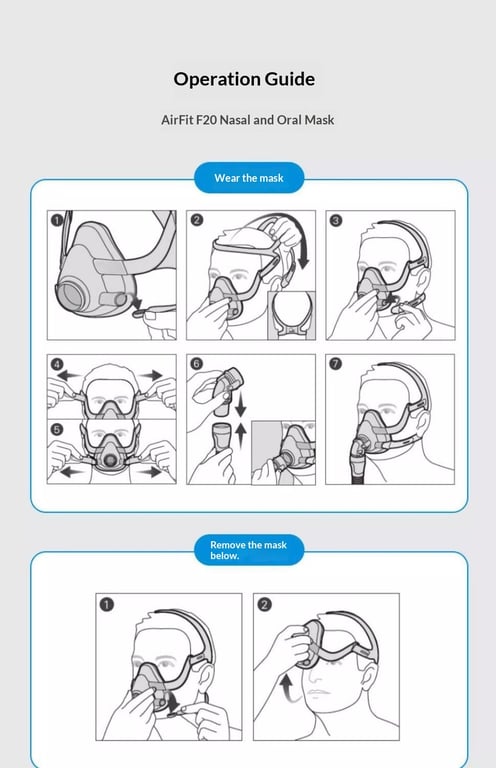 Operation Guide

AirFit F20 Nasal and Oral Mask

Wear the mask

1

2

3

4

5

6

7

Remove the mask below.

1

2